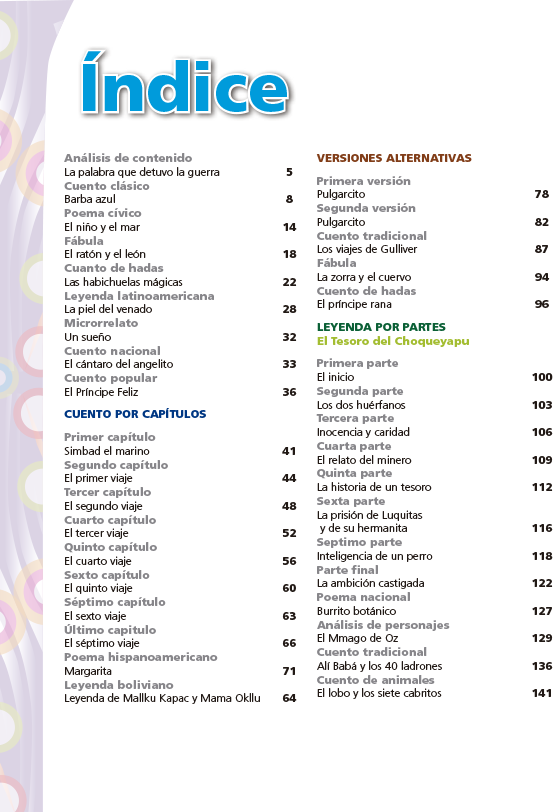 Índice

Análisis de contenido
La palabra que detuvo la guerra 5
Cuento clásico
Barba azul 8
Poema cívico
El niño y el mar 14
Fábula
El ratón y el león 18
Cuanto de hadas
Las habichuelas mágicas 22
Leyenda latinoamericana
La piel del venado 28
Microrrelato
Un sueño 32
Cuento nacional
El cántaro del angelito 33
Cuento popular
El Príncipe Feliz 36

CUENTO POR CAPÍTULOS

Primer capítulo
Simbad el marino 41
Segundo capítulo
El primer viaje 44
Tercer capítulo
El segundo viaje 48
Cuarto capítulo
El tercer viaje 52
Quinto capítulo
El cuarto viaje 56
Sexto capítulo
El quinto viaje 60
Séptimo capítulo
El sexto viaje 63
Último capítulo
El séptimo viaje 66
Poema hispanoamericano
Margarita 71
Leyenda boliviano
Leyenda de Mallku Kapac y Mama Okllu 64

VERSIONES ALTERNATIVAS

Primera versión
Pulgarcito 78
Segunda versión
Pulgarcito 82
Cuento tradicional
Los viajes de Gulliver 87
Fábula
La zorra y el cuervo 94
Cuento de hadas
El príncipe rana 96

LEYENDA POR PARTES
El Tesoro del Choqueyapu

Primera parte
El inicio 100
Segunda parte
Los dos huérfanos 103
Tercera parte
Inocencia y caridad 106
Cuarta parte
El relato del minero 109
Quinta parte
La historia de un tesoro 112
Sexta parte
La prisión de Luquitas y de su hermanita 116
Septimo parte
Inteligencia de un perro 118
Parte final
La ambición castigada 122
Poema nacional
Burrito botánico 127
Análisis de personajes
El Mmago de Oz 129
Cuento tradicional
Alí Babá y los 40 ladrones 136
Cuento de animales
El lobo y los siete cabritos 141